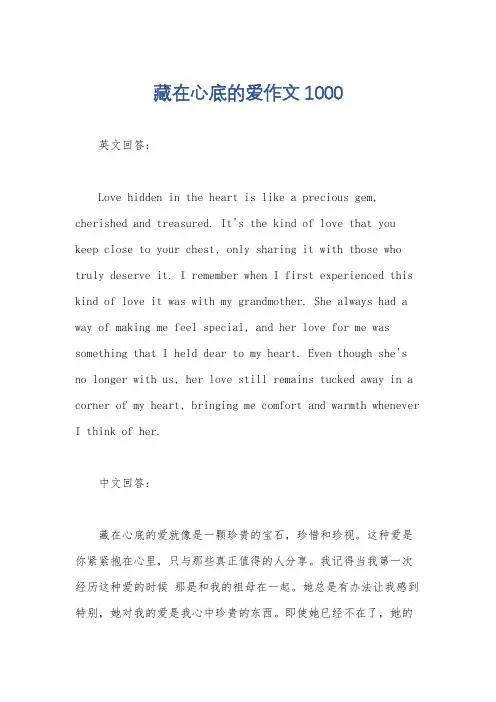 藏在心底的爱作文1000

英文回答：

Love hidden in the heart is like a precious gem, cherished and treasured. It's the kind of love that you keep close to your chest, only sharing it with those who truly deserve it. I remember when I first experienced this kind of love it was with my grandmother. She always had a way of making me feel special, and her love for me was something that I held dear to my heart. Even though she's no longer with us, her love still remains tucked away in a corner of my heart, bringing me comfort and warmth whenever I think of her.

中文回答：

藏在心底的爱就像是一颗珍贵的宝石，珍惜和珍视。这种爱是你紧紧抱在心里，只与那些真正值得的人分享。我记得当我第一次经历这种爱的时候 那是和我的祖母在一起。她总是有办法让我感到特别，她对我的爱是我心中珍贵的东西。即使她已经不在了，她的